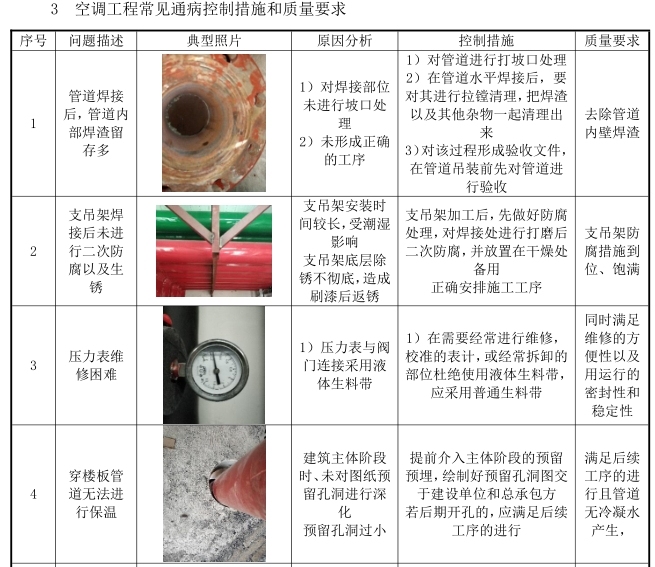 3 空调工程常见通病控制措施和质量要求

| 序号 | 问题描述 | 典型照片 | 原因分析 | 控制措施 | 质量要求 |
|---|---|---|---|---|---|
| 1 | 管道焊接后，管道内部焊渣留存多 |  | 1）对焊接部位未进行坡口处理 2）未形成正确的工序 | 1）对管道进行打坡口处理 2）在管道水平焊接后，要对其进行拉镗清理，把焊渣以及其他杂物一起清理出来 3）对该过程形成验收文件，在管道吊装前先对管道进行验收 | 去除管道内壁焊渣 |
| 2 | 支吊架焊接后未进行二次防腐以及生锈 |  | 支吊架安装时间较长，受潮湿影响 支吊架底层除锈不彻底，造成刷漆后返锈 | 支吊架加工后，先做好防腐处理，对焊接处进行打磨后二次防腐，并放置在干燥处备用 正确安排施工工序 | 支吊架防腐措施到位、饱满 |
| 3 | 压力表维修困难 |  | 1）压力表与阀门连接采用液体生料带 | 1）在需要经常进行维修，校准的表计，或经常拆卸的部位杜绝使用液体生料带，应采用普通生料带 | 同时满足维修的方便性以及用运行的密封性和稳定性 |
| 4 | 穿楼板管道无法进行保温 |  | 建筑主体阶段时、未对图纸预留孔洞进行深化 预留孔洞过小 | 提前介入主体阶段的预留预埋，绘制好预留孔洞图交于建设单位和总承包方 若后期开孔的，应满足后续工序的进行 | 满足后续工序的进行且管道无冷凝水产生， |